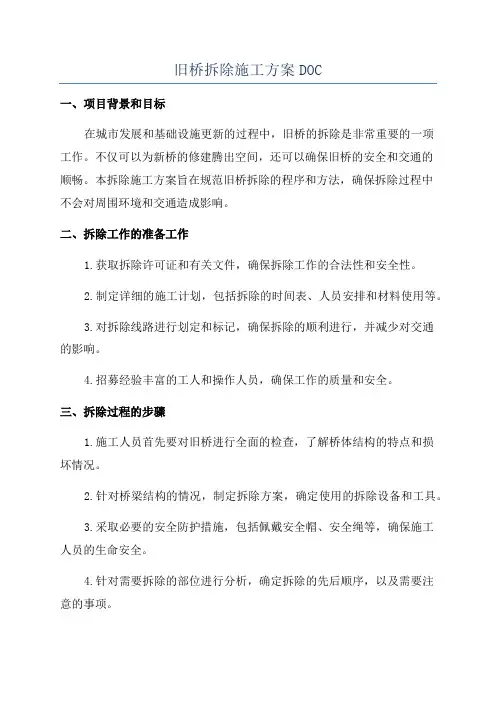 旧桥拆除施工方案 DOC

一、项目背景和目标

在城市发展和基础设施更新的过程中，旧桥的拆除是非常重要的一项工作。不仅可以为新桥的修建腾出空间，还可以确保旧桥的安全和交通的顺畅。本拆除施工方案旨在规范旧桥拆除的程序和方法，确保拆除过程中不会对周围环境和交通造成影响。

二、拆除工作的准备工作

1.获取拆除许可证和有关文件，确保拆除工作的合法性和安全性。

2.制定详细的施工计划，包括拆除的时间表、人员安排和材料使用等。

3.对拆除线路进行划定和标记，确保拆除的顺利进行，并减少对交通的影响。

4.招募经验丰富的工人和操作人员，确保工作的质量和安全。

三、拆除过程的步骤

1.施工人员首先要对旧桥进行全面的检查，了解桥体结构的特点和损坏情况。

2.针对桥梁结构的情况，制定拆除方案，确定使用的拆除设备和工具。

3.采取必要的安全防护措施，包括佩戴安全帽、安全绳等，确保施工人员的生命安全。

4.针对需要拆除的部位进行分析，确定拆除的先后顺序，以及需要注意的事项。